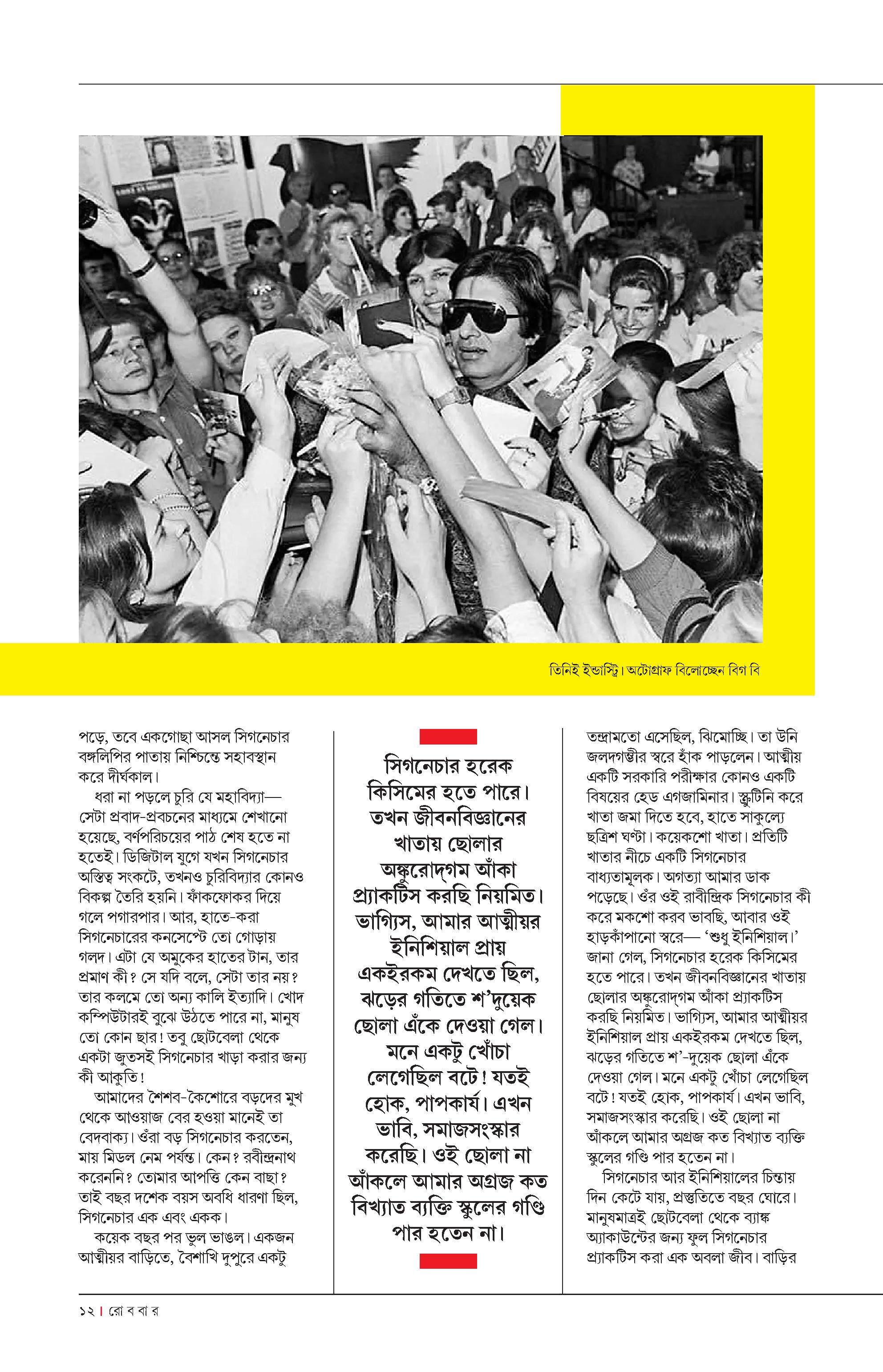 তিনিই ইন্ডাস্ট্রি। অটোগ্রাফ বিলোচ্ছেন বিগ বি

পড়ে, তবে একগোছা আসল সিগনেচার বঙ্গলিপির পাতায় নিশ্চিন্তে সহাবস্থান করে দীর্ঘকাল।

ধরা না পড়লে চুরি যে মহাবিদ্যা— সেটা প্রবাদ-প্রবচনের মাধ্যমে শেখানো হয়েছে, বর্ণপরিচয়ের পাঠ শেষ হতে না হতেই। ডিজিটাল যুগে যখন সিগনেচার অস্তিত্ব সংকটে, তখনও চুরিবিদ্যার কোনও বিকল্প তৈরি হয়নি। ফাঁকফোকর দিয়ে গলে পগারপার। আর, হাতে-করা সিগনেচারের কনসেপ্টে তো গোড়ায় গলদ। এটা যে অমুকের হাতের টান, তার প্রমাণ কী? সে যদি বলে, সেটা তার নয়? তার কলমে তো অন্য কালি ইত্যাদি। খোদ কম্পিউটারই বুঝে উঠতে পারে না, মানুষ তো কোন ছার! তবু ছোটবেলা থেকে একটা জুতসই সিগনেচার খাড়া করার জন্য কী আকুতি!

আমাদের শৈশব-কৈশোরে বড়দের মুখ থেকে আওয়াজ বের হওয়া মানেই তা বেদবাক্য। ওঁরা বড় সিগনেচার করতেন, মায় মিডল নেম পর্যন্ত। কেন? রবীন্দ্রনাথ করেননি? তোমার আপত্তি কেন বাছা? তাই বছর দশেক বয়স অবধি ধারণা ছিল, সিগনেচার এক এবং একক।

কয়েক বছর পর ভুল ভাঙল। একজন আত্মীয়র বাড়িতে, বৈশাখি দুপুরে একটু

সিগনেচার হরেক কিসিমের হতে পারে। তখন জীবনবিজ্ঞানের খাতায় ছোলার অঙ্কুরোদ্‌গম আঁকা প্র্যাকটিস করছি নিয়মিত। ভাগ্যিস, আমার আত্মীয়র ইনিশিয়াল প্রায় একইরকম দেখতে ছিল, ঝড়ের গতিতে শ'দুয়েক ছোলা এঁকে দেওয়া গেল। মনে একটু খোঁচা লেগেছিল বটে! যতই হোক, পাপকার্য। এখন ভাবি, সমাজসংস্কার করেছি। ওই ছোলা না আঁকলে আমার অগ্রজ কত বিখ্যাত ব্যক্তি স্কুলের গণ্ডি পার হতেন না।

তন্দ্রামতো এসেছিল, ঝিমোচ্ছি। তা উনি জলদগম্ভীর স্বরে হাঁক পাড়লেন। আত্মীয় একটি সরকারি পরীক্ষার কোনও একটি বিষয়ের হেড এগজামিনার। স্ক্রুটিনি করে খাতা জমা দিতে হবে, হাতে সাকুল্যে ছত্রিশ ঘণ্টা। কয়েকশো খাতা। প্রতিটি খাতার নীচে একটি সিগনেচার বাধ্যতামূলক। অগত্যা আমার ডাক পড়েছে। ওঁর ওই রাবীন্দ্রিক সিগনেচার কী করে মকশো করব ভাবছি, আবার ওই হাড়কাঁপানো স্বরে— 'শুধু ইনিশিয়াল।' জানা গেল, সিগনেচার হরেক কিসিমের হতে পারে। তখন জীবনবিজ্ঞানের খাতায় ছোলার অঙ্কুরোদ্‌গম আঁকা প্র্যাকটিস করছি নিয়মিত। ভাগ্যিস, আমার আত্মীয়র ইনিশিয়াল প্রায় একইরকম দেখতে ছিল, ঝড়ের গতিতে শ'-দুয়েক ছোলা এঁকে দেওয়া গেল। মনে একটু খোঁচা লেগেছিল বটে! যতই হোক, পাপকার্য। এখন ভাবি, সমাজসংস্কার করেছি। ওই ছোলা না আঁকলে আমার অগ্রজ কত বিখ্যাত ব্যক্তি স্কুলের গণ্ডি পার হতেন না।

সিগনেচার আর ইনিশিয়ালের চিন্তায় দিন কেটে যায়, প্রস্তুতিতে বছর ঘোরে। মানুষমাত্রই ছোটবেলা থেকে ব্যাঙ্ক অ্যাকাউন্টের জন্য ফুল সিগনেচার প্র্যাকটিস করা এক অবলা জীব। বাড়ির

১২ | রো ব বা র